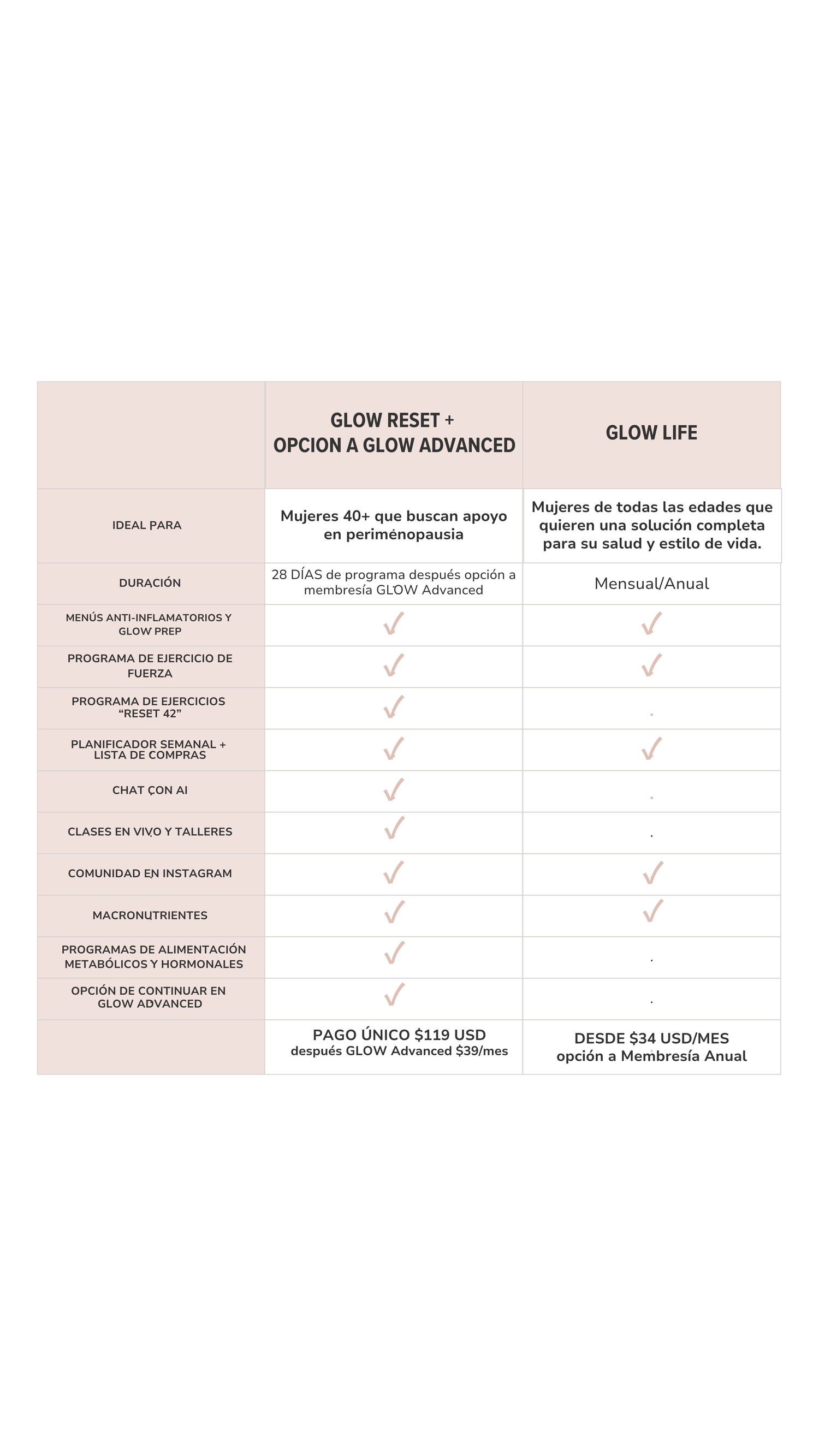 |  | GLOW RESET + OPCION A GLOW ADVANCED | GLOW LIFE |
|---|---|---|
| IDEAL PARA | Mujeres 40+ que buscan apoyo en periménopausia | Mujeres de todas las edades que quieren una solución completa para su salud y estilo de vida. |
| DURACIÓN | 28 DÍAS de programa después opción a membresía GLOW Advanced | Mensual/Anual |
| MENÚS ANTI-INFLAMATORIOS Y GLOW PREP | ✓ | ✓ |
| PROGRAMA DE EJERCICIO DE FUERZA | ✓ | ✓ |
| PROGRAMA DE EJERCICIOS "RESET 42" | ✓ | . |
| PLANIFICADOR SEMANAL + LISTA DE COMPRAS | ✓ | ✓ |
| CHAT CON AI | ✓ | . |
| CLASES EN VIVO Y TALLERES | ✓ | . |
| COMUNIDAD EN INSTAGRAM | ✓ | ✓ |
| MACRONUTRIENTES | ✓ | ✓ |
| PROGRAMAS DE ALIMENTACIÓN METABÓLICOS Y HORMONALES | ✓ | . |
| OPCIÓN DE CONTINUAR EN GLOW ADVANCED | ✓ | . |
|  | PAGO ÚNICO $119 USD después GLOW Advanced $39/mes | DESDE $34 USD/MES opción a Membresía Anual |